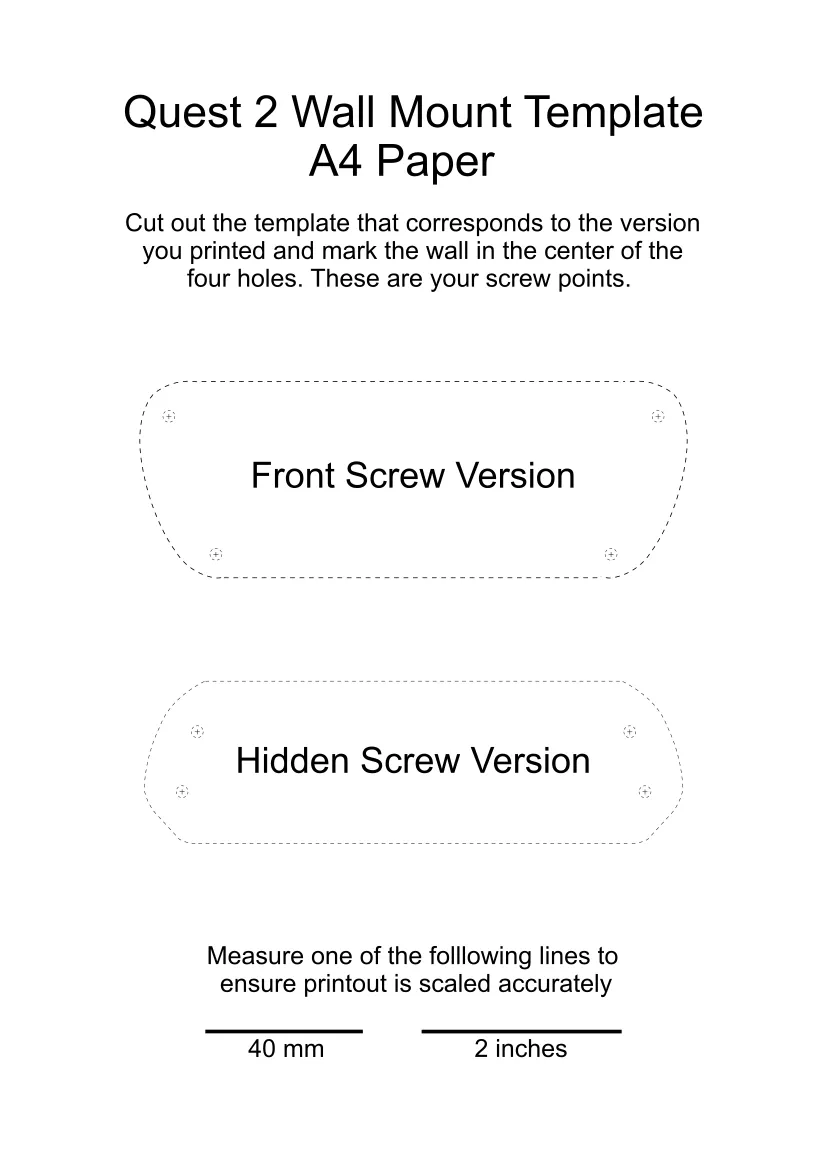 Quest 2 Wall Mount Template
A4 Paper

Cut out the template that corresponds to the version you printed and mark the wall in the center of the four holes. These are your screw points.

Front Screw Version

Hidden Screw Version

Measure one of the folllowing lines to ensure printout is scaled accurately

40 mm

2 inches